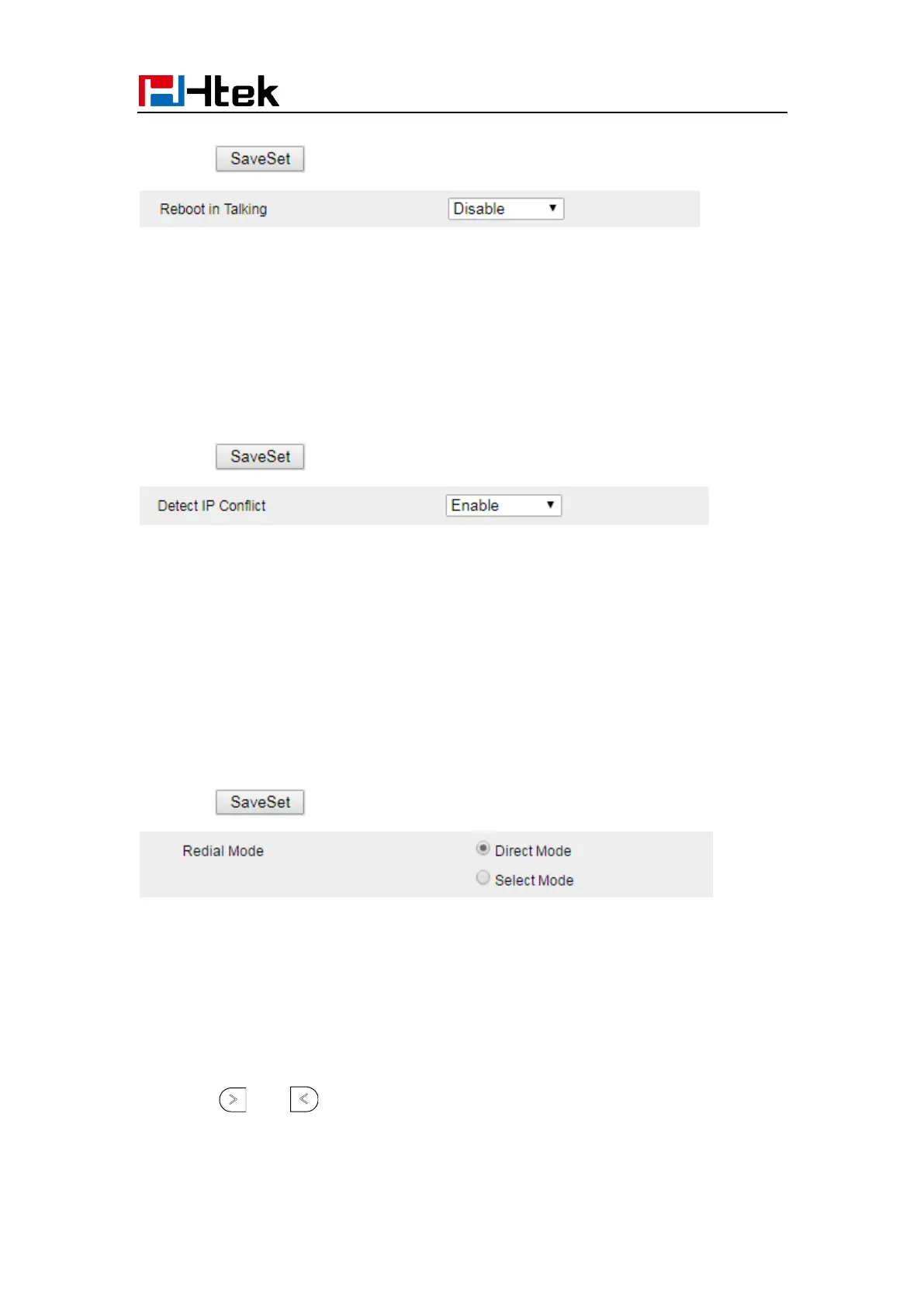 Htek

SaveSet

Reboot in Talking Disable

SaveSet

Detect IP Conflict Enable

SaveSet

Redial Mode
Direct Mode
Select Mode

>

<